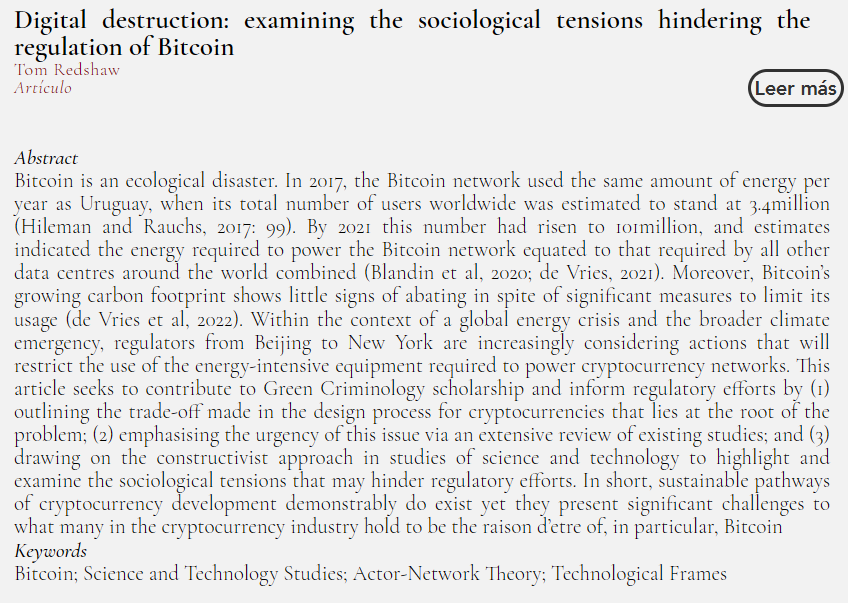 Digital destruction: examining the sociological tensions hindering the regulation of Bitcoin
Tom Redshaw
Artículo

Leer más

Abstract
Bitcoin is an ecological disaster. In 2017, the Bitcoin network used the same amount of energy per year as Uruguay, when its total number of users worldwide was estimated to stand at 3.4million (Hileman and Rauchs, 2017: 99). By 2021 this number had risen to 101million, and estimates indicated the energy required to power the Bitcoin network equated to that required by all other data centres around the world combined (Blandin et al, 2020; de Vries, 2021). Moreover, Bitcoin's growing carbon footprint shows little signs of abating in spite of significant measures to limit its usage (de Vries et al, 2022). Within the context of a global energy crisis and the broader climate emergency, regulators from Beijing to New York are increasingly considering actions that will restrict the use of the energy-intensive equipment required to power cryptocurrency networks. This article seeks to contribute to Green Criminology scholarship and inform regulatory efforts by (1) outlining the trade-off made in the design process for cryptocurrencies that lies at the root of the problem; (2) emphasising the urgency of this issue via an extensive review of existing studies; and (3) drawing on the constructivist approach in studies of science and technology to highlight and examine the sociological tensions that may hinder regulatory efforts. In short, sustainable pathways of cryptocurrency development demonstrably do exist yet they present significant challenges to what many in the cryptocurrency industry hold to be the raison d'etre of, in particular, Bitcoin
Keywords
Bitcoin; Science and Technology Studies; Actor-Network Theory; Technological Frames